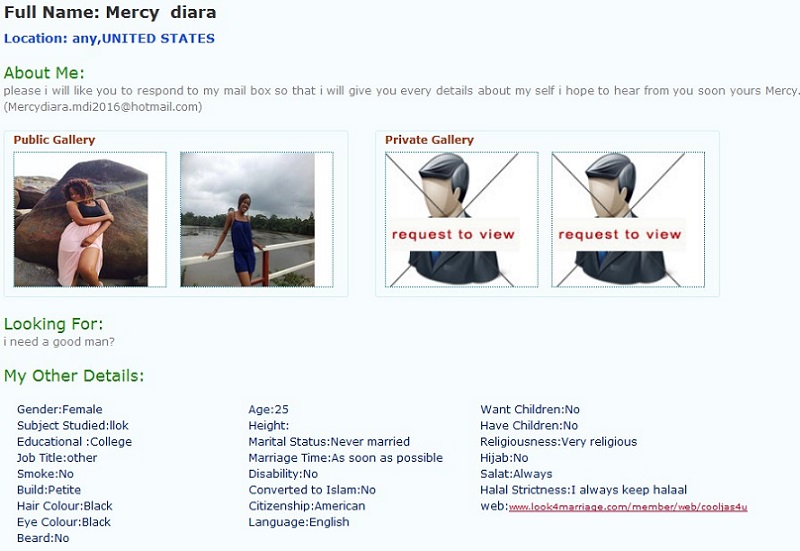 Full Name: Mercy diara

Location: any,UNITED STATES

About Me:
please i will like you to respond to my mail box so that i will give you every details about my self i hope to hear from you soon yours Mercy. (Mercydiara.mdi2016@hotmail.com)

Public Gallery

Private Gallery

request to view

request to view

Looking For:
i need a good man?

My Other Details:

Gender:Female
Subject Studied:llok
Educational :College
Job Title:other
Smoke:No
Build:Petite
Hair Colour:Black
Eye Colour:Black
Beard:No

Age:25
Height:
Marital Status:Never married
Marriage Time:As soon as possible
Disability:No
Converted to Islam:No
Citizenship:American
Language:English

Want Children:No
Have Children:No
Religiousness:Very religious
Hijab:No
Salat:Always
Halal Strictness:I always keep halaal
web:www.look4marriage.com/member/web/cooljas4u